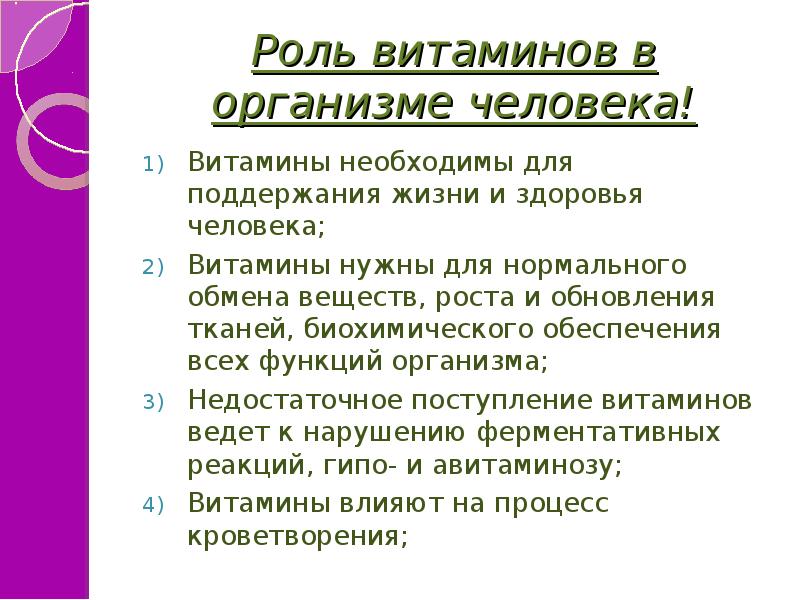 Роль витаминов в организме человека!

1) Витамины необходимы для поддержания жизни и здоровья человека;

2) Витамины нужны для нормального обмена веществ, роста и обновления тканей, биохимического обеспечения всех функций организма;

3) Недостаточное поступление витаминов ведет к нарушению ферментативных реакций, гипо- и авитаминозу;

4) Витамины влияют на процесс кроветворения;